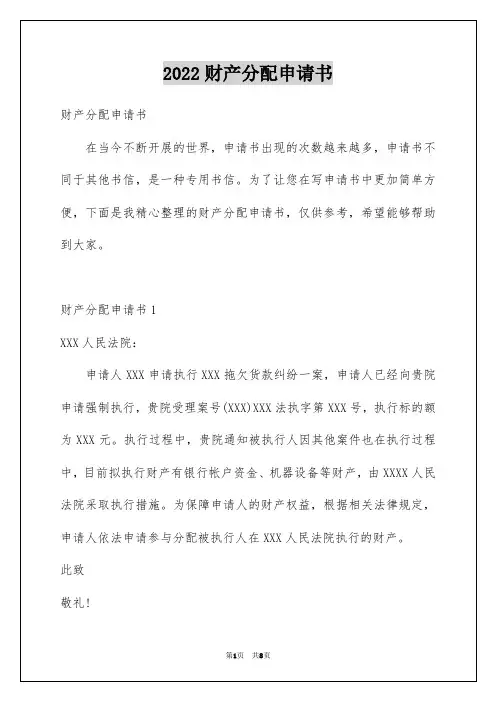 2022 财产分配申请书

财产分配申请书

在当今不断开展的世界，申请书出现的次数越来越多，申请书不同于其他书信，是一种专用书信。为了让您在写申请书中更加简单方便，下面是我精心整理的财产分配申请书，仅供参考，希望能够帮助到大家。

财产分配申请书 1

XXX 人民法院：

申请人 XXX 申请执行 XXX 拖欠货款纠纷一案，申请人已经向贵院申请强制执行，贵院受理案号(XXX)XXX 法执字第 XXX 号，执行标的额为 XXX 元。执行过程中，贵院通知被执行人因其他案件也在执行过程中，目前拟执行财产有银行帐户资金、机器设备等财产，由 XXXX 人民法院采取执行措施。为保障申请人的财产权益，根据相关法律规定，申请人依法申请参与分配被执行人在 XXX 人民法院执行的财产。

此致

敬礼！

第1页 共8页